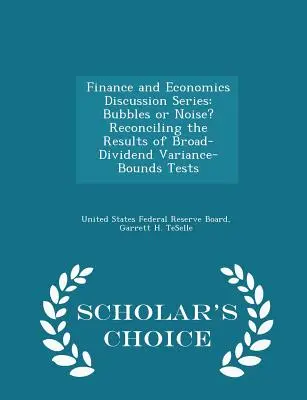 Finance and Economics Discussion Series: Bubbles or Noise? Reconciling the Results of Broad-Dividend Variance-Bounds Tests

United States Federal Reserve Board, Garrett H. TeSelle

SCHOLAR'S CHOICE